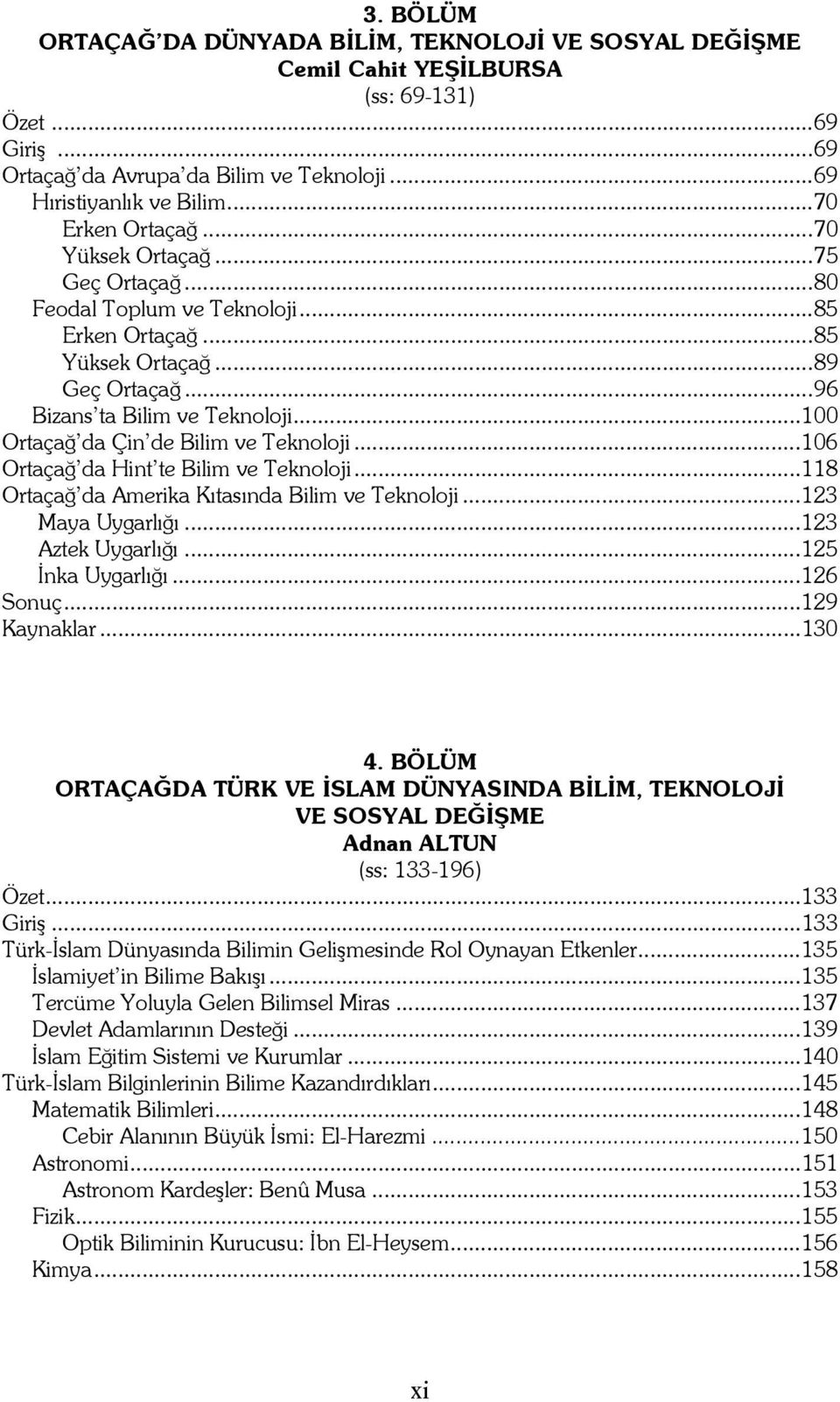 3. BÖLÜM
ORTAÇAĞ'DA DÜNYADA BİLİM, TEKNOLOJİ VE SOSYAL DEĞİŞME
Cemil Cahit YEŞİLBURSA
(ss: 69-131)

Özet...69
Giriş...69
Ortaçağ'da Avrupa'da Bilim ve Teknoloji...69
Hıristiyanlık ve Bilim...70
Erken Ortaçağ...70
Yüksek Ortaçağ...75
Geç Ortaçağ...80
Feodal Toplum ve Teknoloji...85
Erken Ortaçağ...85
Yüksek Ortaçağ...89
Geç Ortaçağ...96
Bizans'ta Bilim ve Teknoloji...100
Ortaçağ'da Çin'de Bilim ve Teknoloji...106
Ortaçağ'da Hint'te Bilim ve Teknoloji...118
Ortaçağ'da Amerika Kıtasında Bilim ve Teknoloji...123
Maya Uygarlığı...123
Aztek Uygarlığı...125
İnka Uygarlığı...126
Sonuç...129
Kaynaklar...130

4. BÖLÜM
ORTAÇAĞDA TÜRK VE İSLAM DÜNYASINDA BİLİM, TEKNOLOJİ VE SOSYAL DEĞİŞME
Adnan ALTUN
(ss: 133-196)

Özet...133
Giriş...133
Türk-İslam Dünyasında Bilimin Gelişmesinde Rol Oynayan Etkenler...135
İslamiyet'in Bilime Bakışı...135
Tercüme Yoluyla Gelen Bilimsel Miras...137
Devlet Adamlarının Desteği...139
İslam Eğitim Sistemi ve Kurumlar...140
Türk-İslam Bilginlerinin Bilime Kazandırdıkları...145
Matematik Bilimleri...148
Cebir Alanının Büyük İsmi: El-Harezmi...150
Astronomi...151
Astronom Kardeşler: Benû Musa...153
Fizik...155
Optik Biliminin Kurucusu: İbn El-Heysem...156
Kimya...158

xi